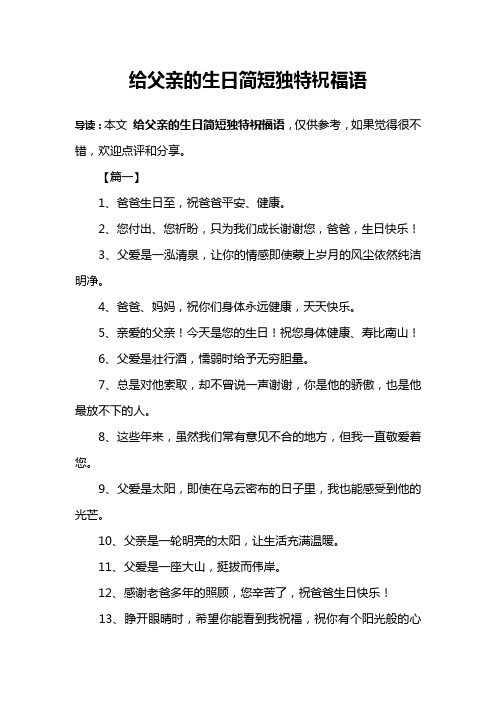 给父亲的生日简短独特祝福语

导读：本文 给父亲的生日简短独特祝福语，仅供参考，如果觉得很不错，欢迎点评和分享。

【篇一】

1、爸爸生日至，祝爸爸平安、健康。

2、您付出、您祈盼，只为我们成长谢谢您，爸爸，生日快乐！

3、父爱是一泓清泉，让你的情感即使蒙上岁月的风尘依然纯洁明净。

4、爸爸、妈妈，祝你们身体永远健康，天天快乐。

5、亲爱的父亲！今天是您的生日！祝您身体健康、寿比南山！

6、父爱是壮行酒，懦弱时给予无穷胆量。

7、总是对他索取，却不曾说一声谢谢，你是他的骄傲，也是他最放不下的人。

8、这些年来，虽然我们常有意见不合的地方，但我一直敬爱着您。

9、父爱是太阳，即使在乌云密布的日子里，我也能感受到他的光芒。

10、父亲是一轮明亮的太阳，让生活充满温暖。

11、父爱是一座大山，挺拔而伟岸。

12、感谢老爸多年的照顾，您辛苦了，祝爸爸生日快乐！

13、睁开眼睛时，希望你能看到我祝福，祝你有个阳光般的心